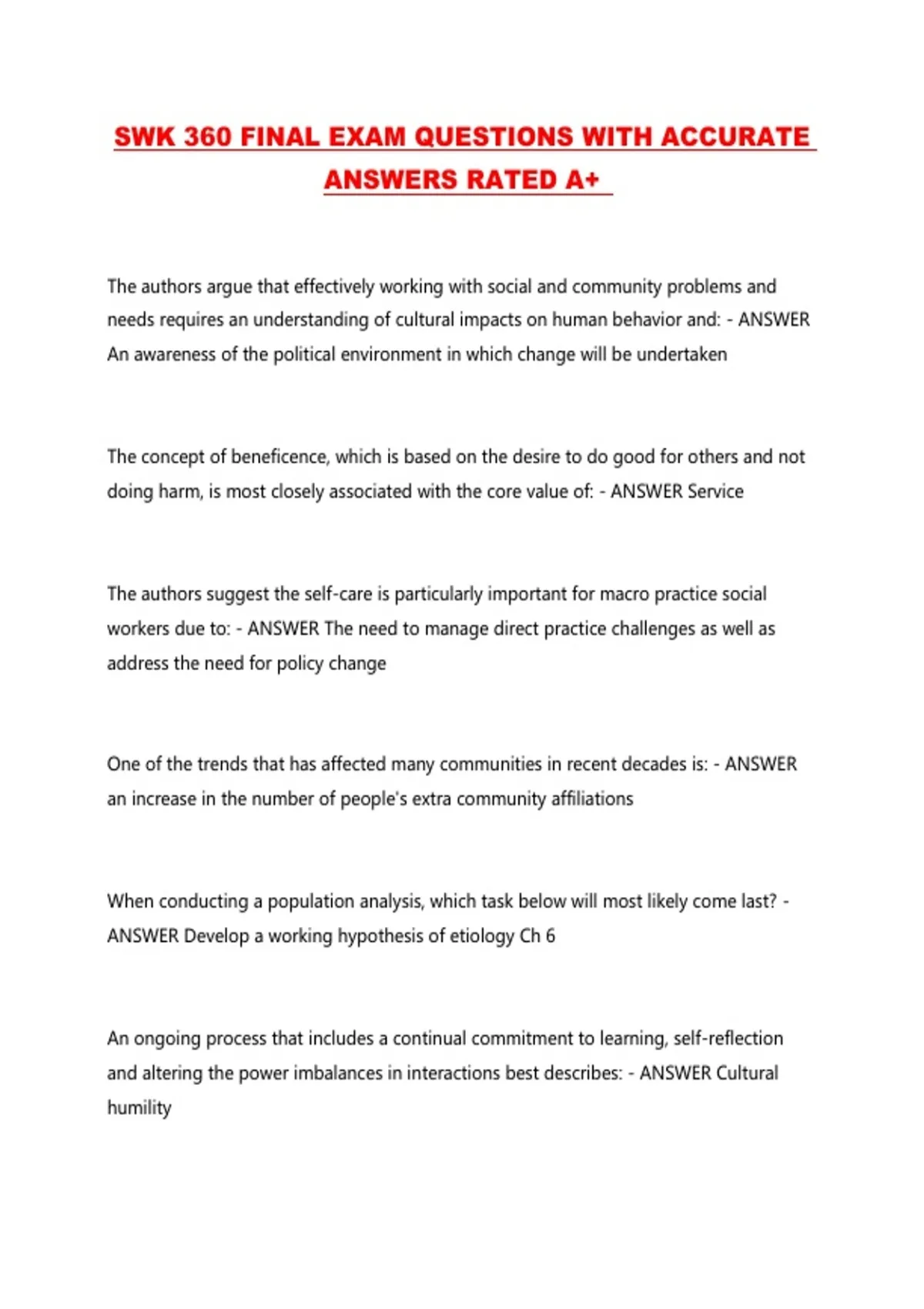 SWK 360 FINAL EXAM QUESTIONS WITH ACCURATE ANSWERS RATED A+

The authors argue that effectively working with social and community problems and needs requires an understanding of cultural impacts on human behavior and: - ANSWER An awareness of the political environment in which change will be undertaken

The concept of beneficence, which is based on the desire to do good for others and not doing harm, is most closely associated with the core value of: - ANSWER Service

The authors suggest the self-care is particularly important for macro practice social workers due to: - ANSWER The need to manage direct practice challenges as well as address the need for policy change

One of the trends that has affected many communities in recent decades is: - ANSWER an increase in the number of people's extra community affiliations

When conducting a population analysis, which task below will most likely come last? - ANSWER Develop a working hypothesis of etiology Ch 6

An ongoing process that includes a continual commitment to learning, self-reflection and altering the power imbalances in interactions best describes: - ANSWER Cultural humility